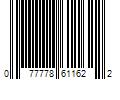 0 77778 61162 2